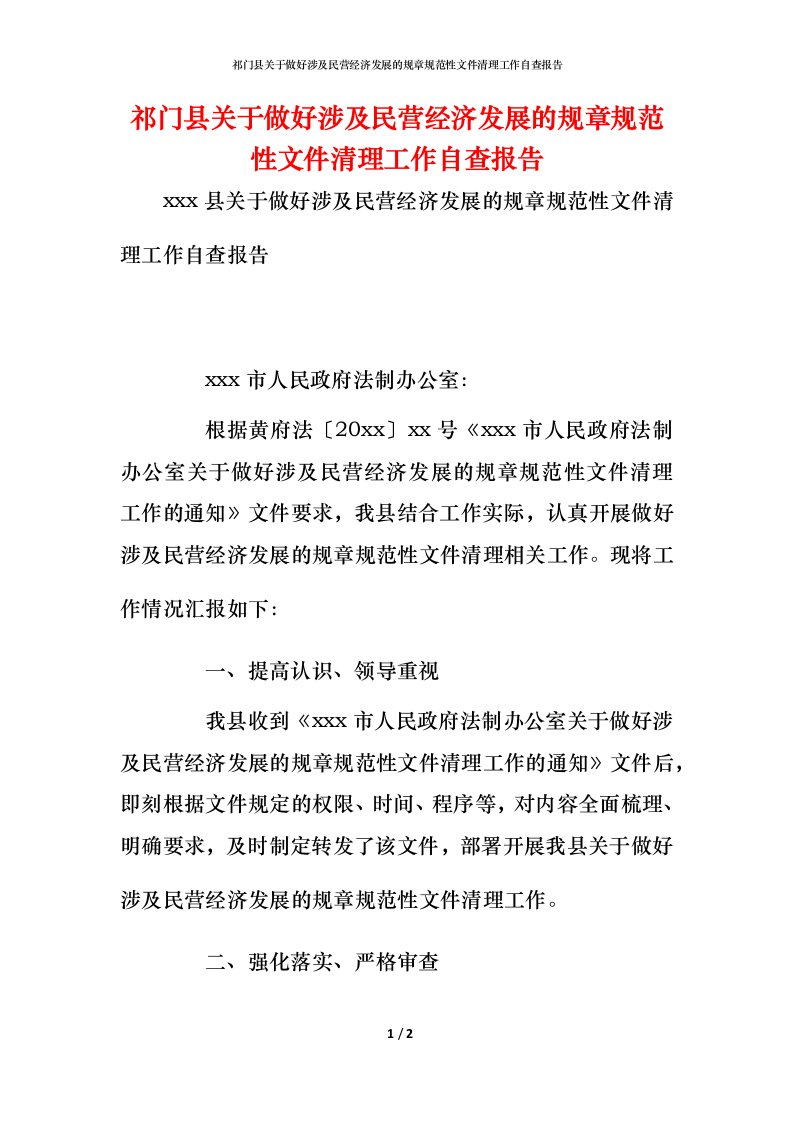 祁门县关于做好涉及民营经济发展的规章规范性文件清理工作自查报告

祁门县关于做好涉及民营经济发展的规章规范性文件清理工作自查报告

xxx 县关于做好涉及民营经济发展的规章规范性文件清理工作自查报告

xxx 市人民政府法制办公室:

根据黄府法〔20xx〕xx 号《xxx 市人民政府法制办公室关于做好涉及民营经济发展的规章规范性文件清理工作的通知》文件要求，我县结合工作实际，认真开展做好涉及民营经济发展的规章规范性文件清理相关工作。现将工作情况汇报如下:

一、提高认识、领导重视

我县收到《xxx 市人民政府法制办公室关于做好涉及民营经济发展的规章规范性文件清理工作的通知》文件后，即刻根据文件规定的权限、时间、程序等，对内容全面梳理、明确要求，及时制定转发了该文件，部署开展我县关于做好涉及民营经济发展的规章规范性文件清理工作。

二、强化落实、严格审查

1 / 2